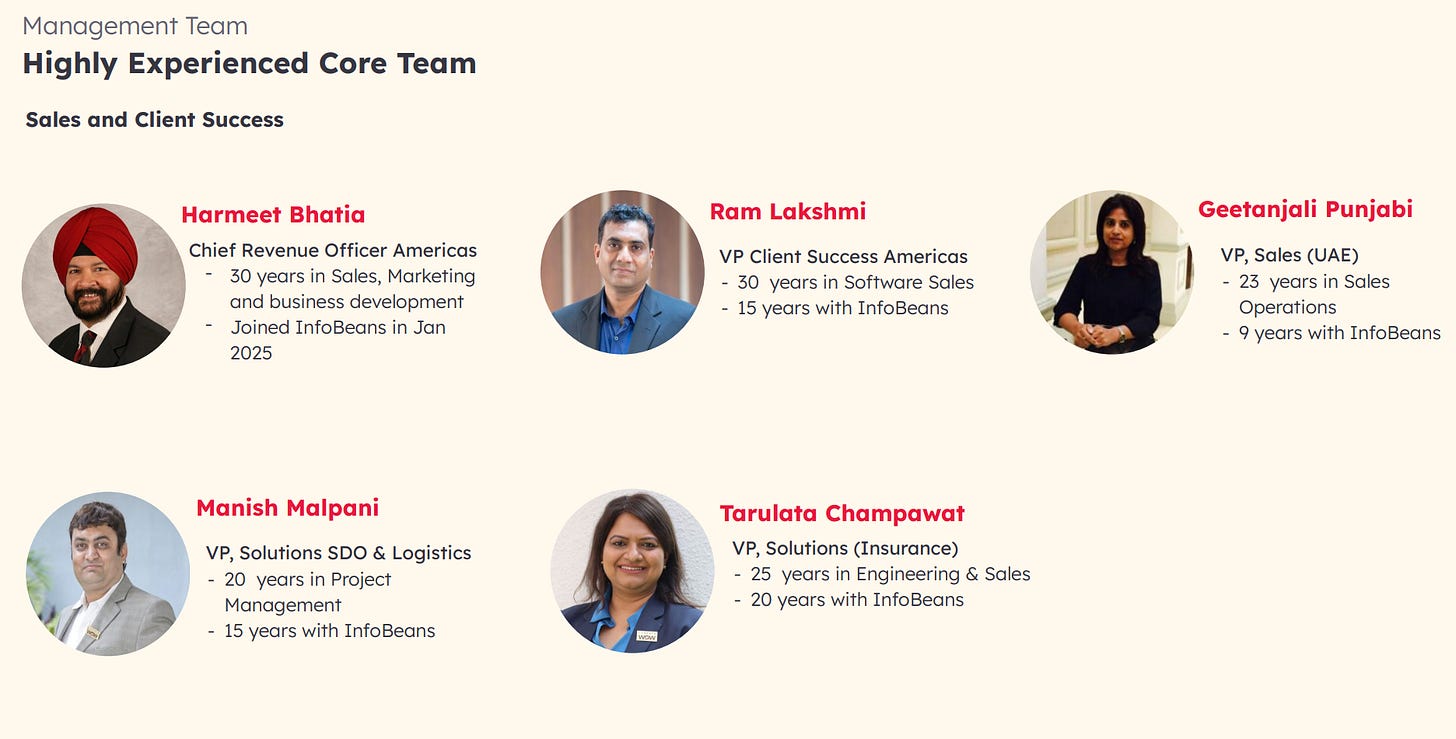 Management Team
Highly Experienced Core Team

Sales and Client Success

Harmeet Bhatia
Chief Revenue Officer Americas
- 30 years in Sales, Marketing and business development
- Joined InfoBeans in Jan 2025

Ram Lakshmi
VP Client Success Americas
- 30 years in Software Sales
- 15 years with InfoBeans

Geetanjali Punjabi
VP, Sales (UAE)
- 23 years in Sales Operations
- 9 years with InfoBeans

Manish Malpani
VP, Solutions SDO & Logistics
- 20 years in Project Management
- 15 years with InfoBeans

Tarulata Champawat
VP, Solutions (Insurance)
- 25 years in Engineering & Sales
- 20 years with InfoBeans